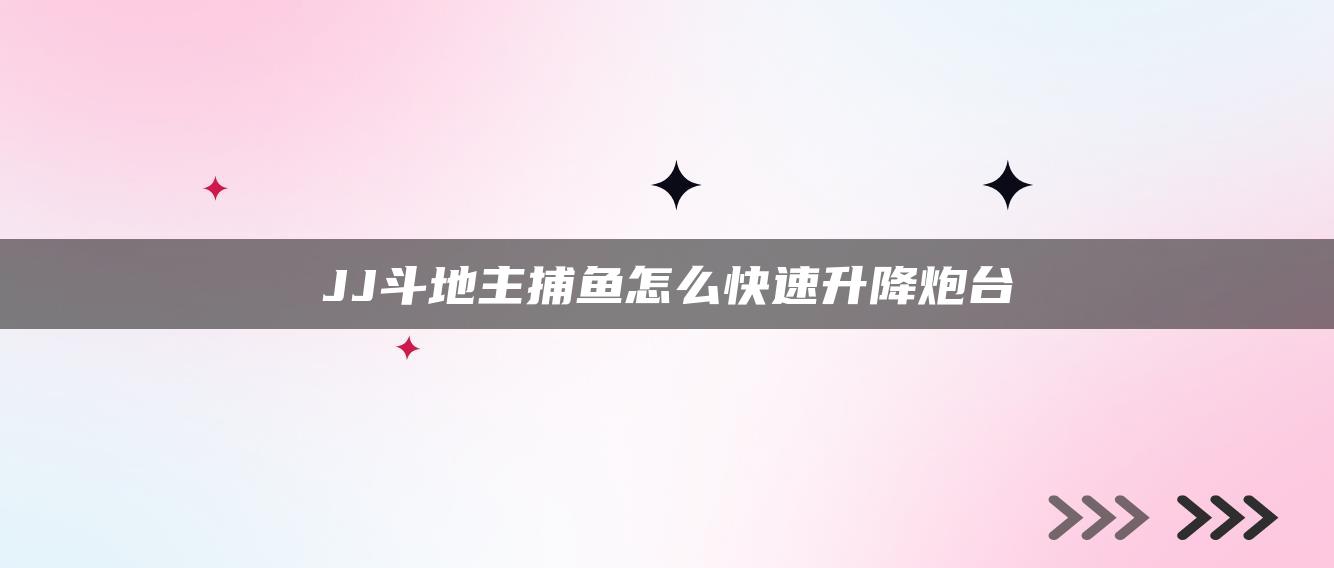 JJ斗地主捕鱼怎么快速升降炮台